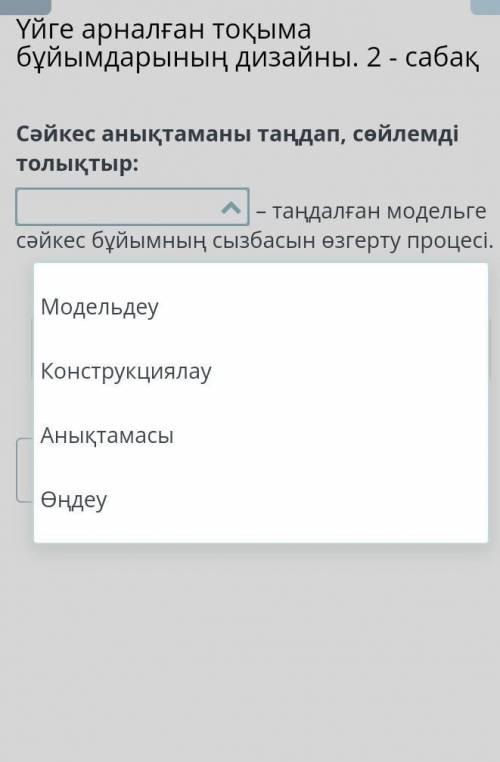 Үйге арналған тоқыма бұйымдарының дизайны. 2 - сабақ

Сәйкес анықтаманы таңдап, сөйлемді толықтыр:

– таңдалған модельге сәйкес бұйымның сызбасын өзгерту процесі.

Модельдеу

Конструкциялау

Анықтамасы

Өңдеу